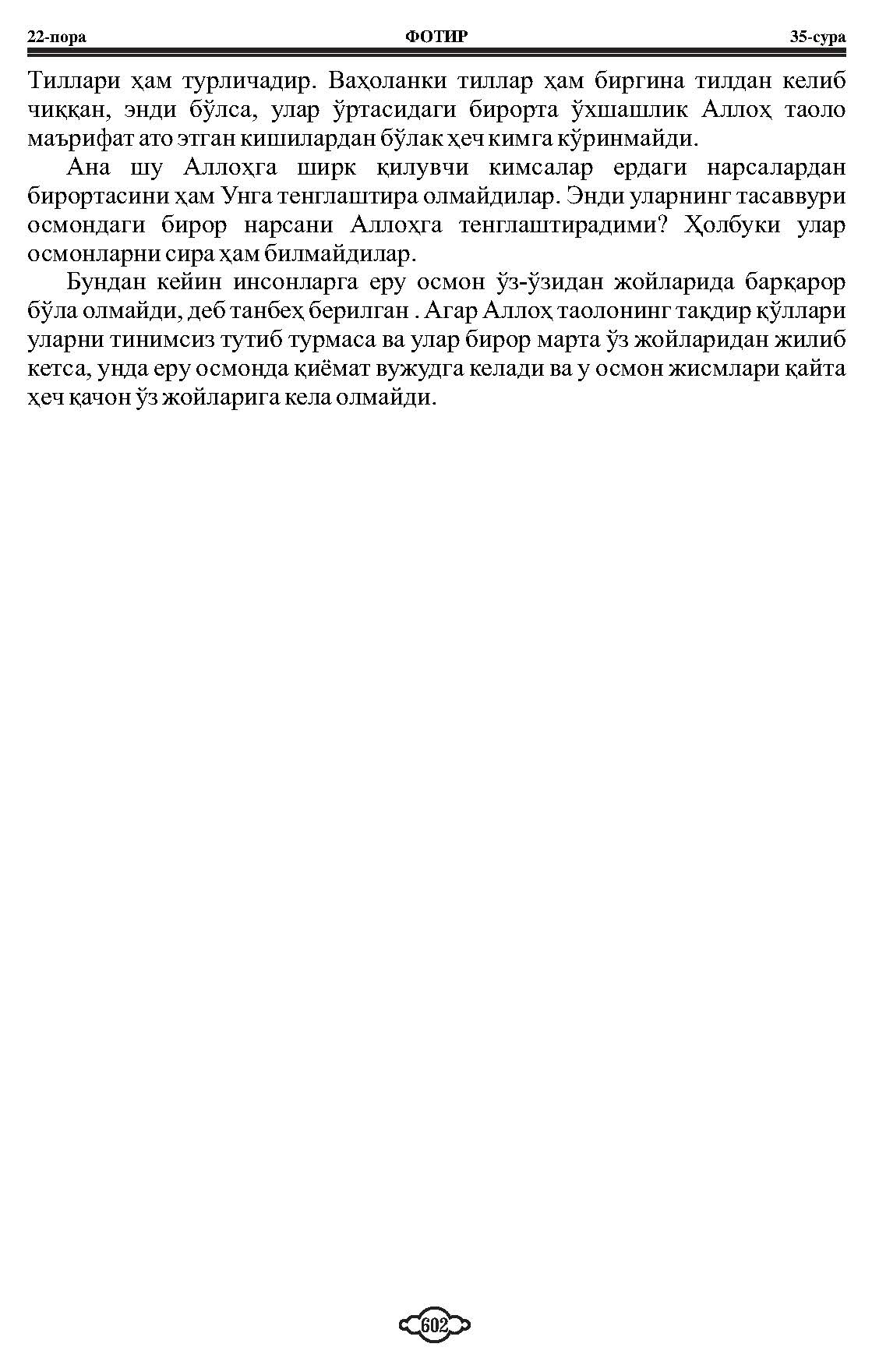 22-пора ФОТИР 35-сура

Тиллари ҳам турличадир. Ваҳоланки тиллар ҳам биргина тилдан келиб чиққан, энди бўлса, улар ўртасидаги бирорта ўхшашлик Аллоҳ таоло маърифат ато этган кишилардан бўлак ҳеч кимга кўринмайди.

Ана шу Аллоҳга ширк қилувчи кимсалар ердаги нарсалардан бирортасини ҳам Унга тенглаштира олмайдилар. Энди уларнинг тасаввури осмондаги бирор нарсани Аллоҳга тенглаштирадими? Ҳолбуки улар осмонларни сира ҳам билмайдилар.

Бундан кейин инсонларга еру осмон ўз-ўзидан жойларида барқарор бўла олмайди, деб танбеҳ берилган . Агар Аллоҳ таолонинг тақдир қўллари уларни тинимсиз тутиб турмаса ва улар бирор марта ўз жойларидан жилиб кетса, унда еру осмонда қиёмат вужудга келади ва у осмон жисмлари қайта ҳеч қачон ўз жойларига кела олмайди.

602